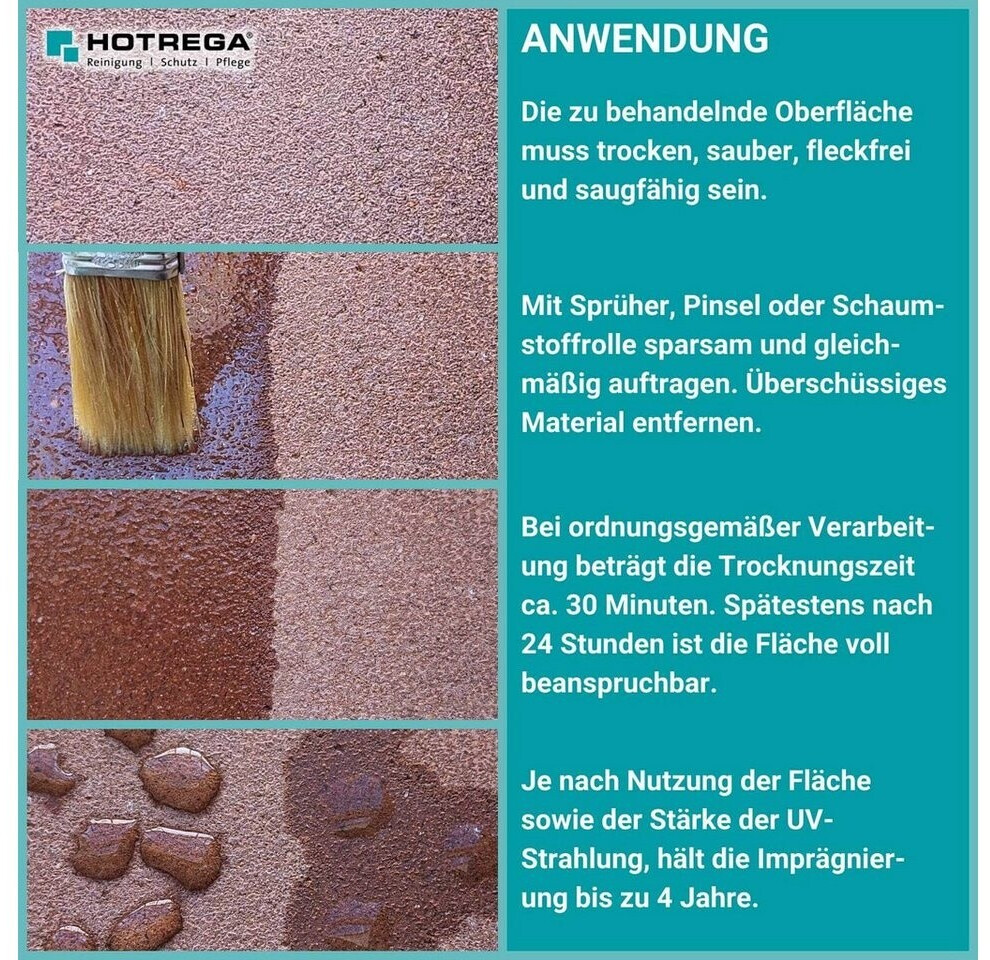 HOTREGA®
Reinigung | Schutz | Pflege

ANWENDUNG

Die zu behandelnde Oberfläche muss trocken, sauber, fleckfrei und saugfähig sein.

Mit Sprüher, Pinsel oder Schaumstoffrolle sparsam und gleichmäßig auftragen. Überschüssiges Material entfernen.

Bei ordnungsgemäßer Verarbeitung beträgt die Trocknungszeit ca. 30 Minuten. Spätestens nach 24 Stunden ist die Fläche voll beanspruchbar.

Je nach Nutzung der Fläche sowie der Stärke der UV-Strahlung, hält die Imprägnierung bis zu 4 Jahre.